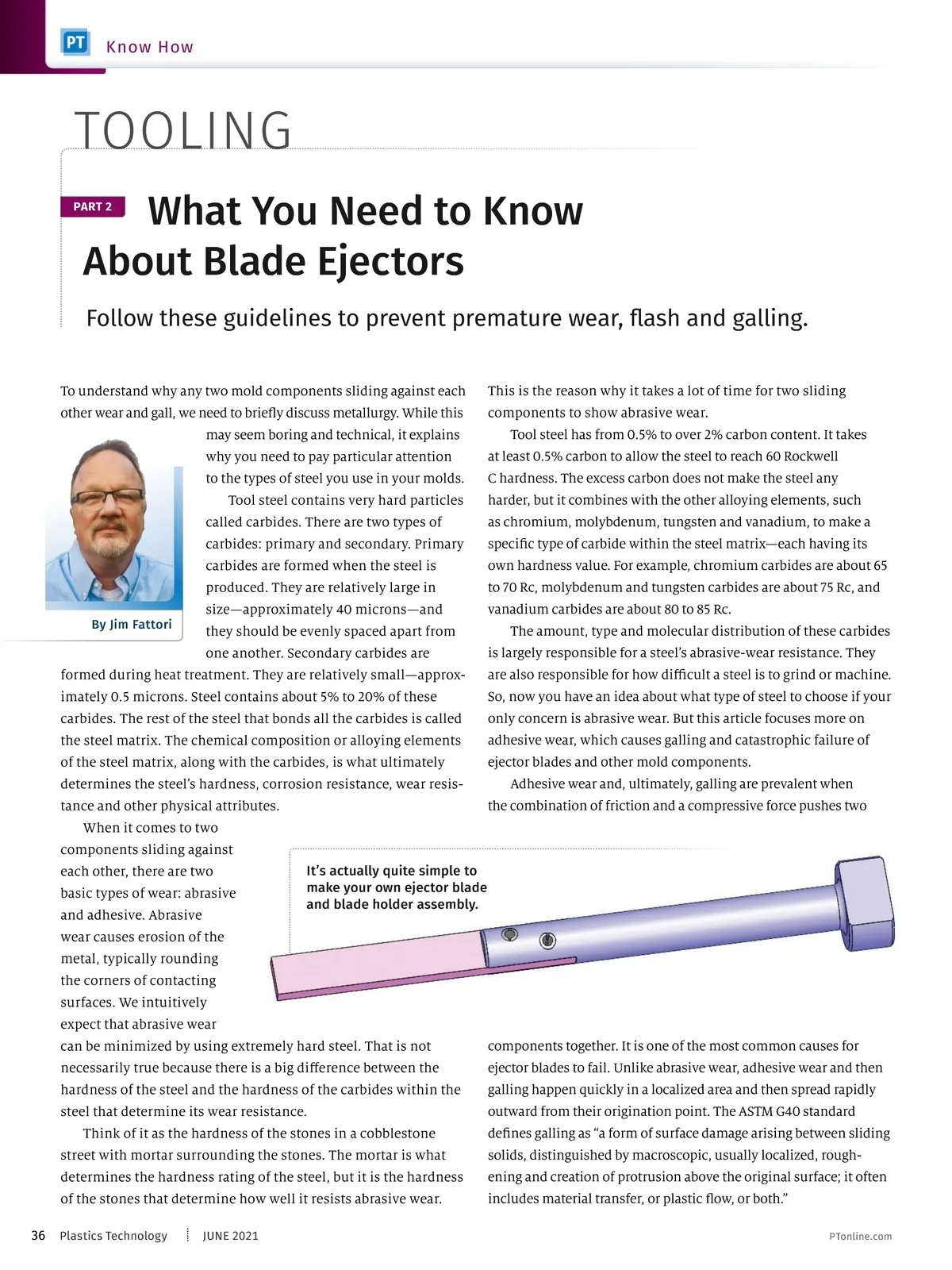 PT Know How

TOOLING

PART 2 What You Need to Know About Blade Ejectors

Follow these guidelines to prevent premature wear, flash and galling.

To understand why any two mold components sliding against each other wear and gall, we need to briefly discuss metallurgy. While this may seem boring and technical, it explains why you need to pay particular attention to the types of steel you use in your molds.

By Jim Fattori

Tool steel contains very hard particles called carbides. There are two types of carbides: primary and secondary. Primary carbides are formed when the steel is produced. They are relatively large in size—approximately 40 microns—and they should be evenly spaced apart from one another. Secondary carbides are formed during heat treatment. They are relatively small—approximately 0.5 microns. Steel contains about 5% to 20% of these carbides. The rest of the steel that bonds all the carbides is called the steel matrix. The chemical composition or alloying elements of the steel matrix, along with the carbides, is what ultimately determines the steel's hardness, corrosion resistance, wear resistance and other physical attributes.

When it comes to two components sliding against each other, there are two basic types of wear: abrasive and adhesive. Abrasive wear causes erosion of the metal, typically rounding the corners of contacting surfaces. We intuitively expect that abrasive wear can be minimized by using extremely hard steel. That is not necessarily true because there is a big difference between the hardness of the steel and the hardness of the carbides within the steel that determine its wear resistance.

Think of it as the hardness of the stones in a cobblestone street with mortar surrounding the stones. The mortar is what determines the hardness rating of the steel, but it is the hardness of the stones that determine how well it resists abrasive wear.

This is the reason why it takes a lot of time for two sliding components to show abrasive wear.

Tool steel has from 0.5% to over 2% carbon content. It takes at least 0.5% carbon to allow the steel to reach 60 Rockwell C hardness. The excess carbon does not make the steel any harder, but it combines with the other alloying elements, such as chromium, molybdenum, tungsten and vanadium, to make a specific type of carbide within the steel matrix—each having its own hardness value. For example, chromium carbides are about 65 to 70 Rc, molybdenum and tungsten carbides are about 75 Rc, and vanadium carbides are about 80 to 85 Rc.

The amount, type and molecular distribution of these carbides is largely responsible for a steel's abrasive-wear resistance. They are also responsible for how difficult a steel is to grind or machine. So, now you have an idea about what type of steel to choose if your only concern is abrasive wear. But this article focuses more on adhesive wear, which causes galling and catastrophic failure of ejector blades and other mold components.

Adhesive wear and, ultimately, galling are prevalent when the combination of friction and a compressive force pushes two components together. It is one of the most common causes for ejector blades to fail. Unlike abrasive wear, adhesive wear and then galling happen quickly in a localized area and then spread rapidly outward from their origination point. The ASTM G40 standard defines galling as "a form of surface damage arising between sliding solids, distinguished by macroscopic, usually localized, roughening and creation of protrusion above the original surface; it often includes material transfer, or plastic flow, or both."

It's actually quite simple to make your own ejector blade and blade holder assembly.

36 Plastics Technology JUNE 2021 PTonline.com